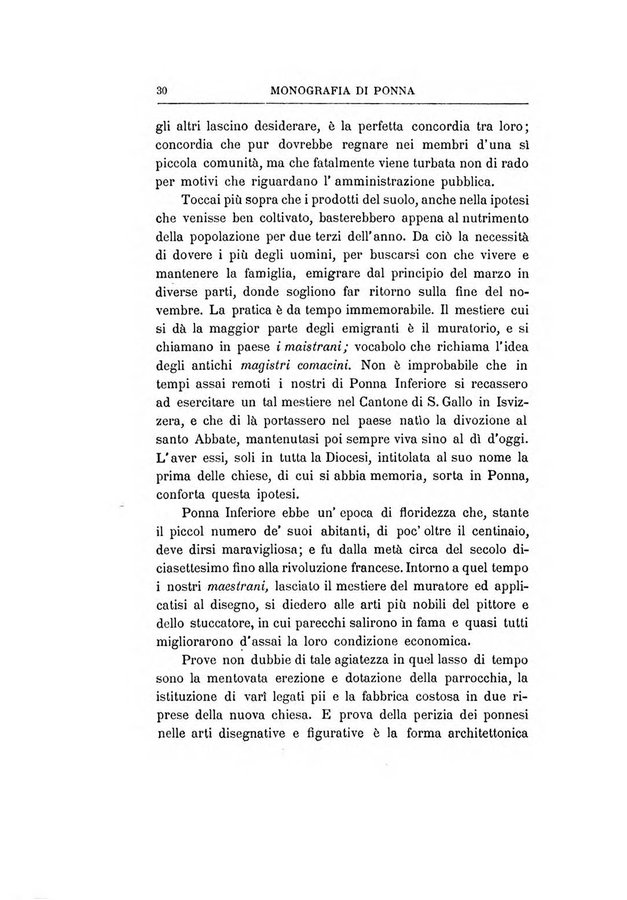 30 MONOGRAFIA DI PONNA

gli altri lascino desiderare, è la perfetta concordia tra loro; concordia che pur dovrebbe regnare nei membri d'una sì piccola comunità, ma che fatalmente viene turbata non di rado per motivi che riguardano l' amministrazione pubblica.

Toccai più sopra che i prodotti del suolo, anche nella ipotesi che venisse ben coltivato, basterebbero appena al nutrimento della popolazione per due terzi dell'anno. Da ciò la necessità di dovere i più degli uomini, per buscarsi con che vivere e mantenere la famiglia, emigrare dal principio del marzo in diverse parti, donde sogliono far ritorno sulla fine del novembre. La pratica è da tempo immemorabile. Il mestiere cui si dà la maggior parte degli emigranti è il muratorio, e si chiamano in paese i maistrani; vocabolo che richiama l'idea degli antichi magistri comacini. Non è improbabile che in tempi assai remoti i nostri di Ponna Inferiore si recassero ad esercitare un tal mestiere nel Cantone di S. Gallo in Isvizzera, e che di là portassero nel paese natìo la divozione al santo Abbate, mantenutasi poi sempre viva sino al dì d'oggi. L'aver essi, soli in tutta la Diocesi, intitolata al suo nome la prima delle chiese, di cui si abbia memoria, sorta in Ponna, conforta questa ipotesi.

Ponna Inferiore ebbe un' epoca di floridezza che, stante il piccol numero de' suoi abitanti, di poc' oltre il centinaio, deve dirsi maravigliosa; e fu dalla metà circa del secolo diciasettesimo fino alla rivoluzione francese. Intorno a quel tempo i nostri maestrani, lasciato il mestiere del muratore ed applicatisi al disegno, si diedero alle arti più nobili del pittore e dello stuccatore, in cui parecchi salirono in fama e quasi tutti migliorarono d'assai la loro condizione economica.

Prove non dubbie di tale agiatezza in quel lasso di tempo sono la mentovata erezione e dotazione della parrocchia, la istituzione di varî legati pii e la fabbrica costosa in due riprese della nuova chiesa. E prova della perizia dei ponnesi nelle arti disegnative e figurative è la forma architettonica